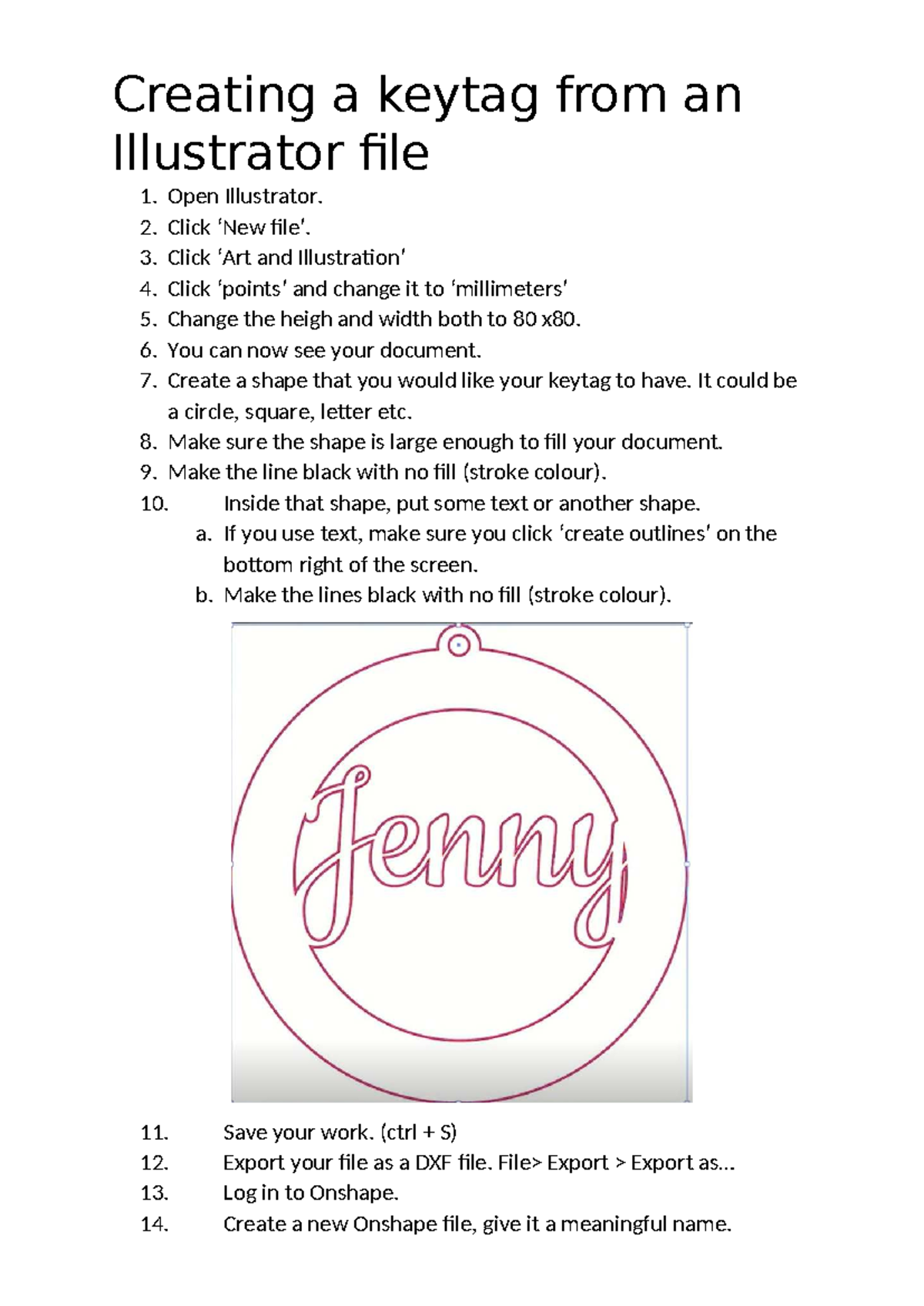 Creating a keytag from an Illustrator file

1. Open Illustrator.
2. Click 'New file'.
3. Click 'Art and Illustration'
4. Click 'points' and change it to 'millimeters'
5. Change the heigh and width both to 80 x80.
6. You can now see your document.
7. Create a shape that you would like your keytag to have. It could be a circle, square, letter etc.
8. Make sure the shape is large enough to fill your document.
9. Make the line black with no fill (stroke colour).
10. Inside that shape, put some text or another shape.
a. If you use text, make sure you click 'create outlines' on the bottom right of the screen.
b. Make the lines black with no fill (stroke colour).

Jenny

11. Save your work. (ctrl + S)
12. Export your file as a DXF file. File> Export > Export as...
13. Log in to Onshape.
14. Create a new Onshape file, give it a meaningful name.